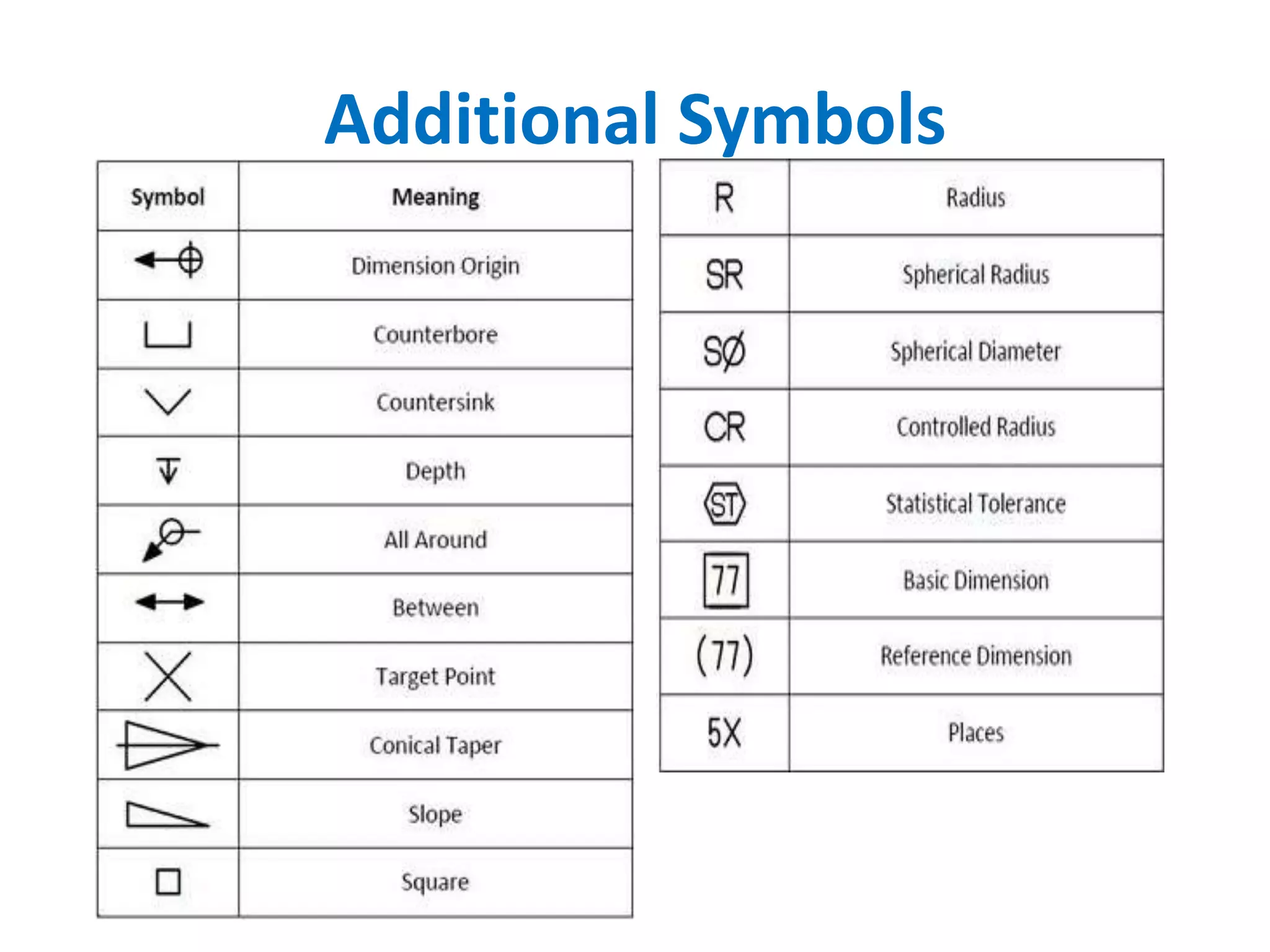 Additional Symbols

| Symbol | Meaning |
|---|---|
| | Dimension Origin |
| | Counterbore |
| | Countersink |
| | Depth |
| | All Around |
| | Between |
| | Target Point |
| | Conical Taper |
| | Slope |
| | Square |

| | |
|---|---|
| R | Radius |
| SR | Spherical Radius |
| SØ | Spherical Diameter |
| CR | Controlled Radius |
| ST | Statistical Tolerance |
| 77 | Basic Dimension |
| (77) | Reference Dimension |
| 5X | Places |